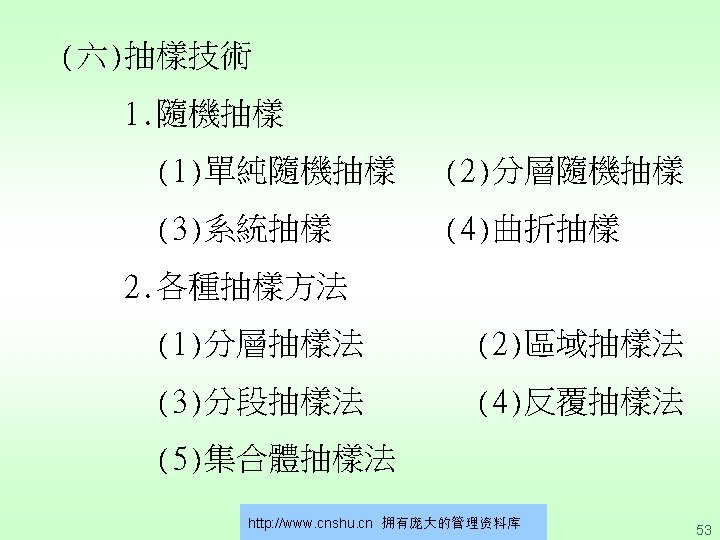 (六)抽樣技術

1.隨機抽樣

(1)單純隨機抽樣 (2)分層隨機抽樣

(3)系統抽樣 (4)曲折抽樣

2.各種抽樣方法

(1)分層抽樣法 (2)區域抽樣法

(3)分段抽樣法 (4)反覆抽樣法

(5)集合體抽樣法

http://www.cnshu.cn 拥有庞大的管理资料库

53